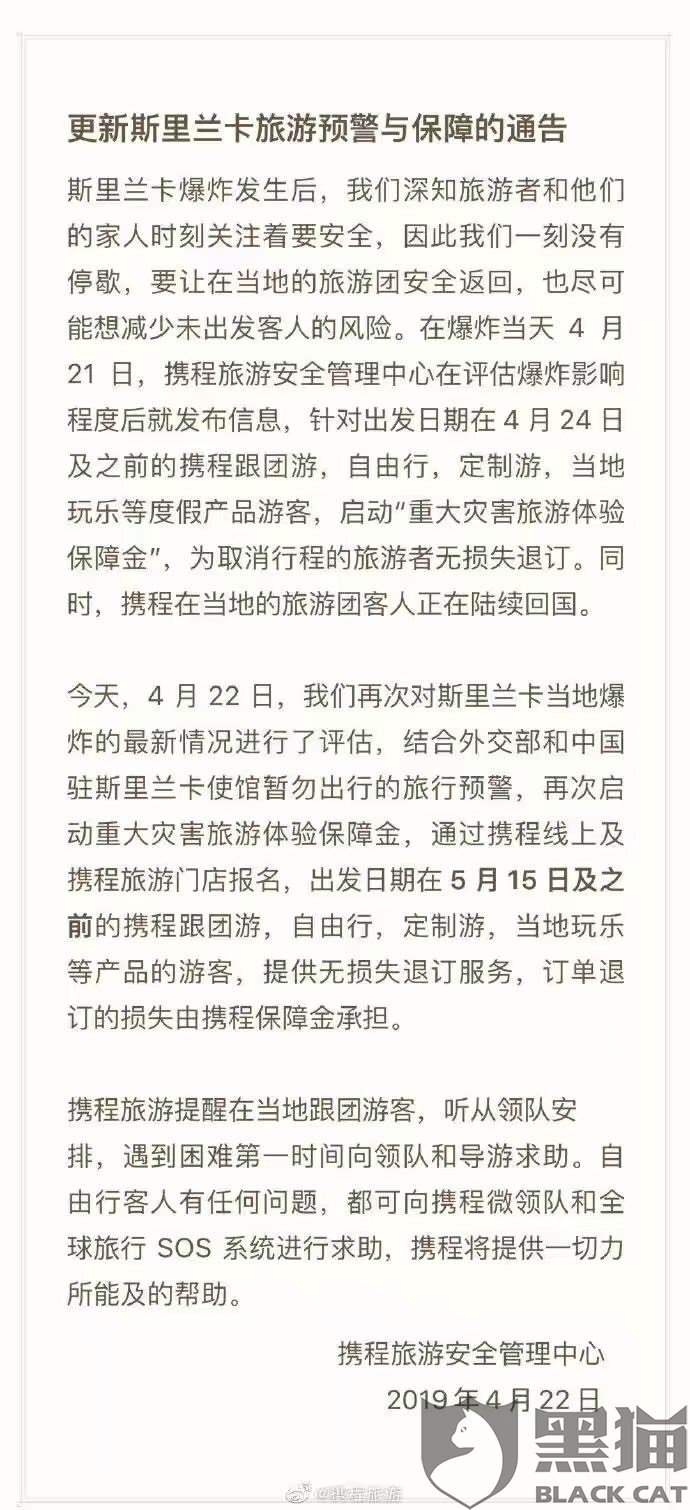 更新斯里兰卡旅游预警与保障的通告

斯里兰卡爆炸发生后，我们深知旅游者和他们的家人时刻关注着要安全，因此我们一刻没有停歇，要让在当地的旅游团安全返回，也尽可能想减少未出发客人的风险。在爆炸当天 4 月 21 日，携程旅游安全管理中心在评估爆炸影响程度后就发布信息，针对出发日期在 4 月 24 日及之前的携程跟团游，自由行，定制游，当地玩乐等度假产品游客，启动"重大灾害旅游体验保障金"，为取消行程的旅游者无损失退订。同时，携程在当地的旅游团客人正在陆续回国。

今天，4 月 22 日，我们再次对斯里兰卡当地爆炸的最新情况进行了评估，结合外交部和中国驻斯里兰卡使馆暂勿出行的旅行预警，再次启动重大灾害旅游体验保障金，通过携程线上及携程旅游门店报名，出发日期在 5 月 15 日及之前的携程跟团游，自由行，定制游，当地玩乐等产品的游客，提供无损失退订服务，订单退订的损失由携程保障金承担。

携程旅游提醒在当地跟团游客，听从领队安排，遇到困难第一时间向领队和导游求助。自由行客人有任何问题，都可向携程微领队和全球旅行 SOS 系统进行求助，携程将提供一切力所能及的帮助。

携程旅游安全管理中心
2019 年 4 月 22 日

@携程旅游

黑猫
BLACK CAT